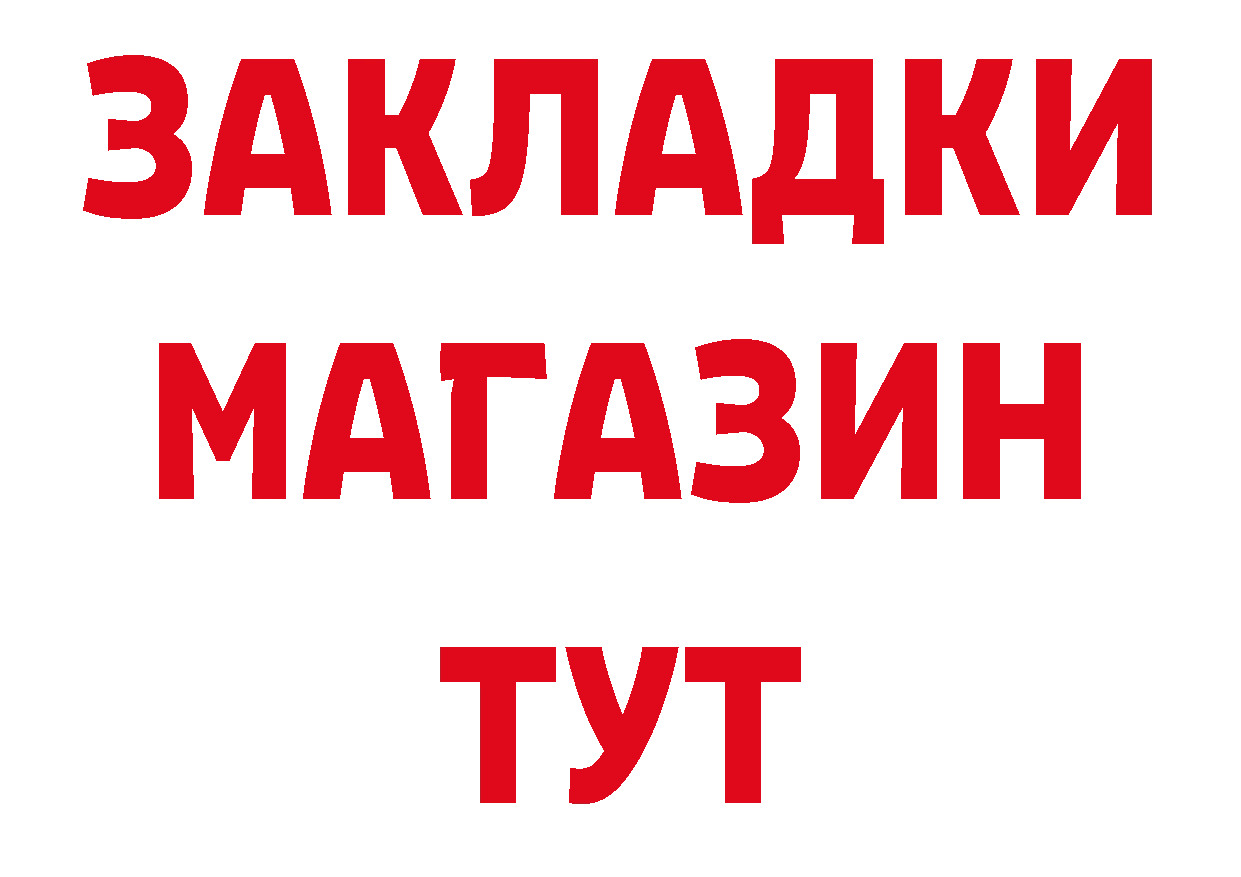 ЗАКЛАДКИ
МАГАЗИН
ТУТ